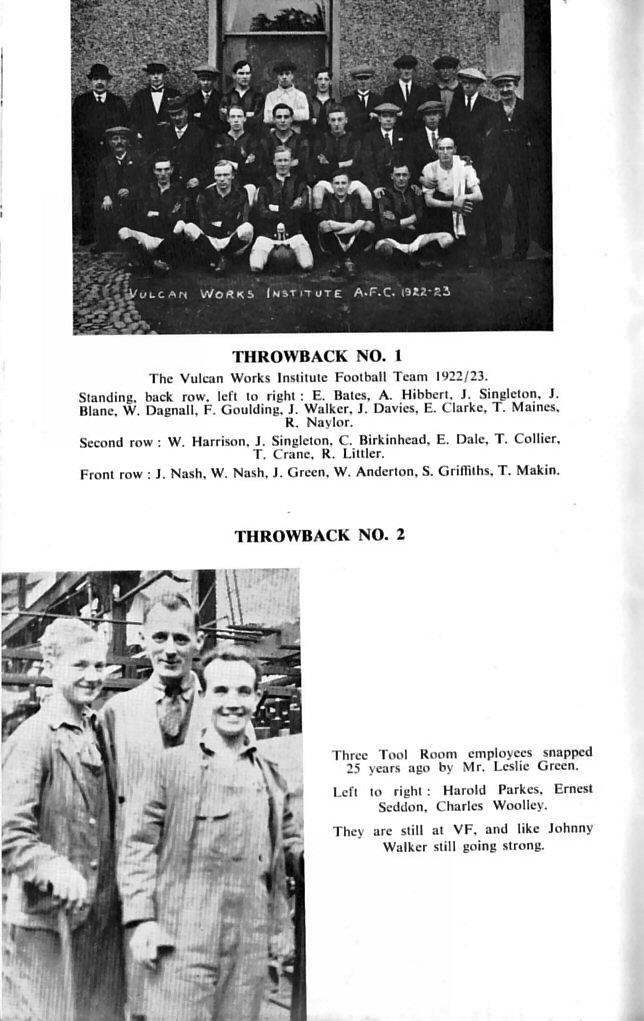 VULCAN WORKS INSTITUTE A.F.C. 1922-23

THROWBACK NO. 1

The Vulcan Works Institute Football Team 1922/23.

Standing, back row, left to right: E. Bates, A. Hibbert, J. Singleton, J. Blane, W. Dagnall, F. Goulding, J. Walker, J. Davies, E. Clarke, T. Maines, R. Naylor.

Second row: W. Harrison, J. Singleton, C. Birkinhead, E. Dale, T. Collier, T. Crane, R. Littler.

Front row: J. Nash, W. Nash, J. Green, W. Anderton, S. Griffiths, T. Makin.

THROWBACK NO. 2

Three Tool Room employees snapped 25 years ago by Mr. Leslie Green.

Left to right: Harold Parkes, Ernest Seddon, Charles Woolley.

They are still at VF, and like Johnny Walker still going strong.